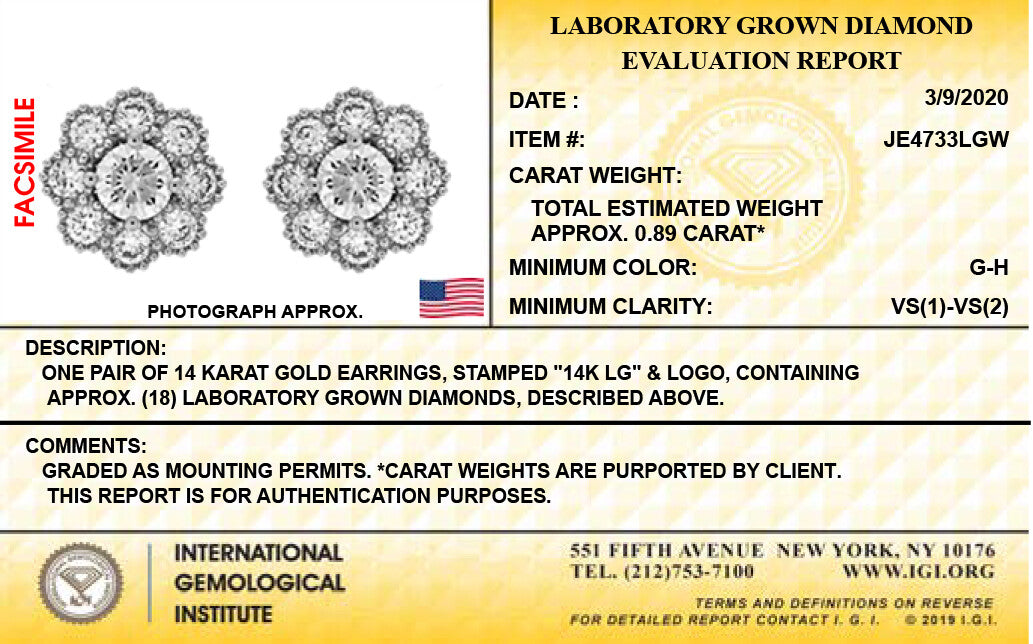 FACSIMILE

PHOTOGRAPH APPROX.

LABORATORY GROWN DIAMOND EVALUATION REPORT

DATE : 3/9/2020

ITEM #: JE4733LGW

CARAT WEIGHT:

TOTAL ESTIMATED WEIGHT APPROX. 0.89 CARAT*

MINIMUM COLOR: G-H

MINIMUM CLARITY: VS(1)-VS(2)

DESCRIPTION:
ONE PAIR OF 14 KARAT GOLD EARRINGS, STAMPED "14K LG" & LOGO, CONTAINING APPROX. (18) LABORATORY GROWN DIAMONDS, DESCRIBED ABOVE.

COMMENTS:
GRADED AS MOUNTING PERMITS. *CARAT WEIGHTS ARE PURPORTED BY CLIENT.
THIS REPORT IS FOR AUTHENTICATION PURPOSES.

INTERNATIONAL GEMOLOGICAL INSTITUTE

551 FIFTH AVENUE NEW YORK, NY 10176
TEL. (212)753-7100 WWW.IGI.ORG

TERMS AND DEFINITIONS ON REVERSE
FOR DETAILED REPORT CONTACT I. G. I. © 2019 I.G.I.